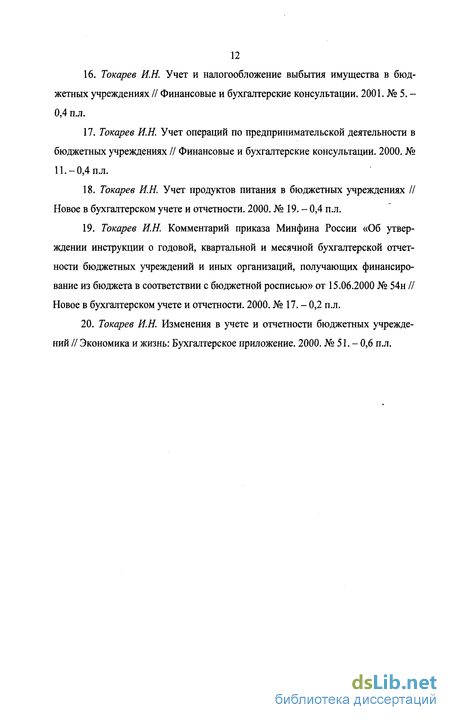 12

16. Токарев И.Н. Учет и налогообложение выбытия имущества в бюджетных учреждениях // Финансовые и бухгалтерские консультации. 2001. № 5. – 0,4 п.л.

17. Токарев И.Н. Учет операций по предпринимательской деятельности в бюджетных учреждениях // Финансовые и бухгалтерские консультации. 2000. № 11. – 0,4 п.л.

18. Токарев И.Н. Учет продуктов питания в бюджетных учреждениях // Новое в бухгалтерском учете и отчетности. 2000. № 19. – 0,4 п.л.

19. Токарев И.Н. Комментарий приказа Минфина России «Об утверждении инструкции о годовой, квартальной и месячной бухгалтерской отчетности бюджетных учреждений и иных организаций, получающих финансирование из бюджета в соответствии с бюджетной росписью» от 15.06.2000 № 54н // Новое в бухгалтерском учете и отчетности. 2000. № 17. – 0,2 п.л.

20. Токарев И.Н. Изменения в учете и отчетности бюджетных учреждений // Экономика и жизнь: Бухгалтерское приложение. 2000. № 51. – 0,6 п.л.

dsLib.net
библиотека диссертаций